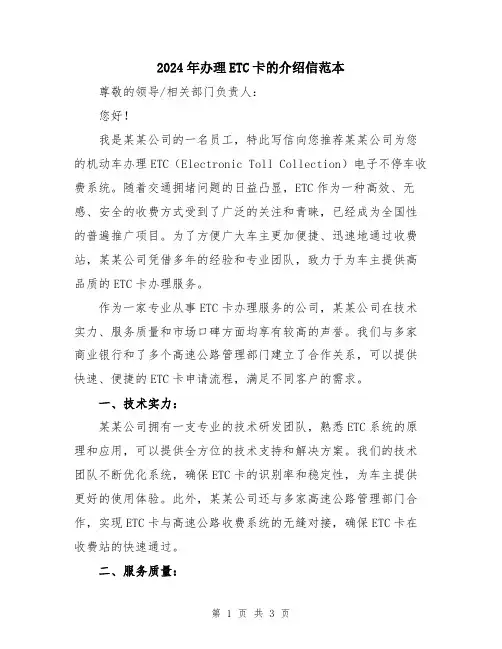 2024年办理ETC卡的介绍信范本

尊敬的领导/相关部门负责人：

您好！

我是某某公司的一名员工，特此写信向您推荐某某公司为您的机动车办理ETC（Electronic Toll Collection）电子不停车收费系统。随着交通拥堵问题的日益凸显，ETC作为一种高效、无感、安全的收费方式受到了广泛的关注和青睐，已经成为全国性的普遍推广项目。为了方便广大车主更加便捷、迅速地通过收费站，某某公司凭借多年的经验和专业团队，致力于为车主提供高品质的ETC卡办理服务。

作为一家专业从事ETC卡办理服务的公司，某某公司在技术实力、服务质量和市场口碑方面均享有较高的声誉。我们与多家商业银行和了多个高速公路管理部门建立了合作关系，可以提供快速、便捷的ETC卡申请流程，满足不同客户的需求。

一、技术实力：

某某公司拥有一支专业的技术研发团队，熟悉ETC系统的原理和应用，可以提供全方位的技术支持和解决方案。我们的技术团队不断优化系统，确保ETC卡的识别率和稳定性，为车主提供更好的使用体验。此外，某某公司还与多家高速公路管理部门合作，实现ETC卡与高速公路收费系统的无缝对接，确保ETC卡在收费站的快速通过。

二、服务质量：

第 1 页 共 3 页